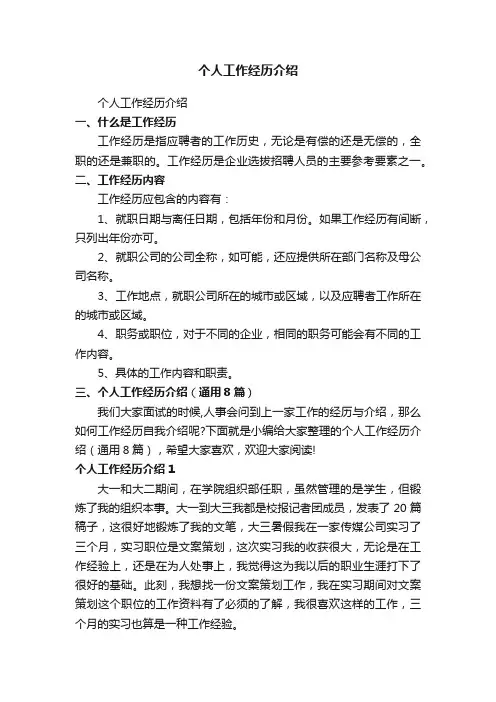 个人工作经历介绍

个人工作经历介绍

一、什么是工作经历

工作经历是指应聘者的工作历史，无论是有偿的还是无偿的，全职的还是兼职的。工作经历是企业选拔招聘人员的主要参考要素之一。

二、工作经历内容

工作经历应包含的内容有：

1、就职日期与离任日期，包括年份和月份。如果工作经历有间断，只列出年份亦可。

2、就职公司的公司全称，如可能，还应提供所在部门名称及母公司名称。

3、工作地点，就职公司所在的城市或区域，以及应聘者工作所在的城市或区域。

4、职务或职位，对于不同的企业，相同的职务可能会有不同的工作内容。

5、具体的工作内容和职责。

三、个人工作经历介绍（通用8篇）

我们大家面试的时候,人事会问到上一家工作的经历与介绍，那么如何工作经历自我介绍呢?下面就是小编给大家整理的个人工作经历介绍（通用8篇），希望大家喜欢，欢迎大家阅读!

个人工作经历介绍1

大一和大二期间，在学院组织部任职，虽然管理的是学生，但锻炼了我的组织本事。大一到大三我都是校报记者团成员，发表了20篇稿子，这很好地锻炼了我的文笔，大三暑假我在一家传媒公司实习了三个月，实习职位是文案策划，这次实习我的收获很大，无论是在工作经验上，还是在为人处事上，我觉得这为我以后的职业生涯打下了很好的基础。此刻，我想找一份文案策划工作，我在实习期间对文案策划这个职位的工作资料有了必须的了解，我很喜欢这样的工作，三个月的实习也算是一种工作经验。